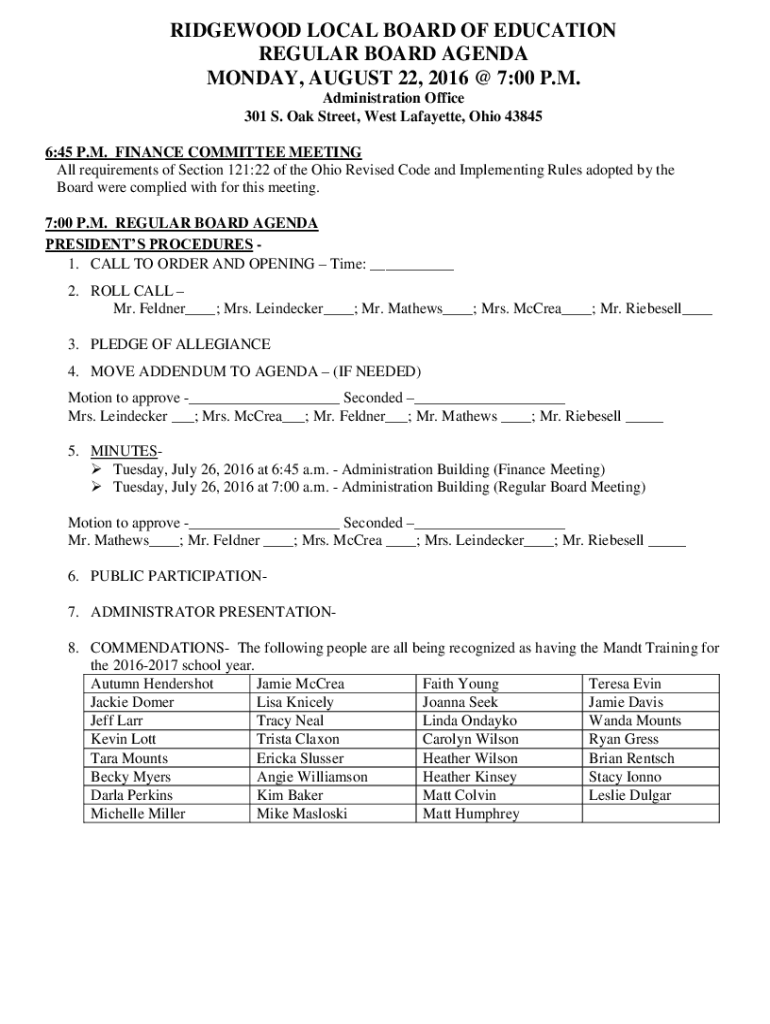 RIDGEWOOD LOCAL BOARD OF EDUCATION
REGULAR BOARD AGENDA
MONDAY, AUGUST 22, 2016 @ 7:00 P.M.
Administration Office
301 S. Oak Street, West Lafayette, Ohio 43845

6:45 P.M. FINANCE COMMITTEE MEETING
All requirements of Section 121:22 of the Ohio Revised Code and Implementing Rules adopted by the Board were complied with for this meeting.

7:00 P.M. REGULAR BOARD AGENDA
PRESIDENT'S PROCEDURES -
1. CALL TO ORDER AND OPENING – Time: ___________

2. ROLL CALL –
Mr. Feldner____; Mrs. Leindecker____; Mr. Mathews____; Mrs. McCrea____; Mr. Riebesell____

3. PLEDGE OF ALLEGIANCE

4. MOVE ADDENDUM TO AGENDA – (IF NEEDED)

Motion to approve -____________________ Seconded –____________________
Mrs. Leindecker ___; Mrs. McCrea___; Mr. Feldner___; Mr. Mathews ____; Mr. Riebesell _____

5. MINUTES-
➢ Tuesday, July 26, 2016 at 6:45 a.m. - Administration Building (Finance Meeting)
➢ Tuesday, July 26, 2016 at 7:00 a.m. - Administration Building (Regular Board Meeting)

Motion to approve -____________________ Seconded –____________________
Mr. Mathews____; Mr. Feldner ____; Mrs. McCrea ____; Mrs. Leindecker____; Mr. Riebesell _____

6. PUBLIC PARTICIPATION-

7. ADMINISTRATOR PRESENTATION-

8. COMMENDATIONS- The following people are all being recognized as having the Mandt Training for the 2016-2017 school year.

| Autumn Hendershot | Jamie McCrea | Faith Young | Teresa Evin |
|---|---|---|---|
| Jackie Domer | Lisa Knicely | Joanna Seek | Jamie Davis |
| Jeff Larr | Tracy Neal | Linda Ondayko | Wanda Mounts |
| Kevin Lott | Trista Claxon | Carolyn Wilson | Ryan Gress |
| Tara Mounts | Ericka Slusser | Heather Wilson | Brian Rentsch |
| Becky Myers | Angie Williamson | Heather Kinsey | Stacy Ionno |
| Darla Perkins | Kim Baker | Matt Colvin | Leslie Dulgar |
| Michelle Miller | Mike Masloski | Matt Humphrey | |